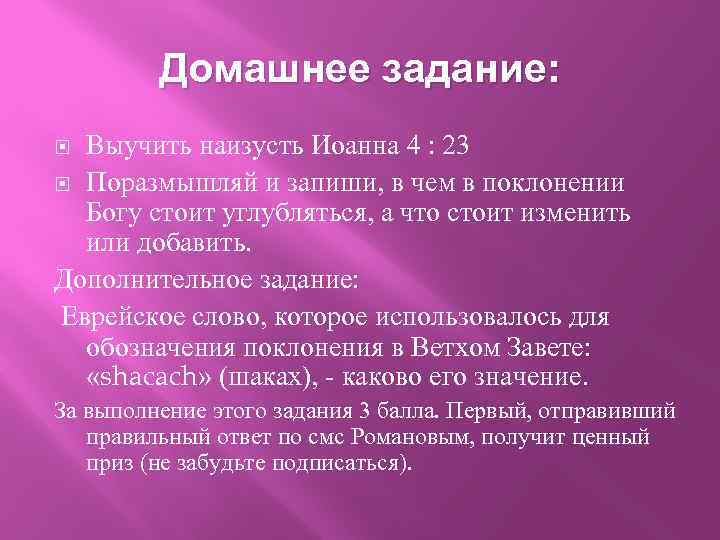 Домашнее задание:

Выучить наизусть Иоанна 4 : 23

Поразмышляй и запиши, в чем в поклонении Богу стоит углубляться, а что стоит изменить или добавить.

Дополнительное задание:

Еврейское слово, которое использовалось для обозначения поклонения в Ветхом Завете: «shacach» (шаках), - каково его значение.

За выполнение этого задания 3 балла. Первый, отправивший правильный ответ по смс Романовым, получит ценный приз (не забудьте подписаться).